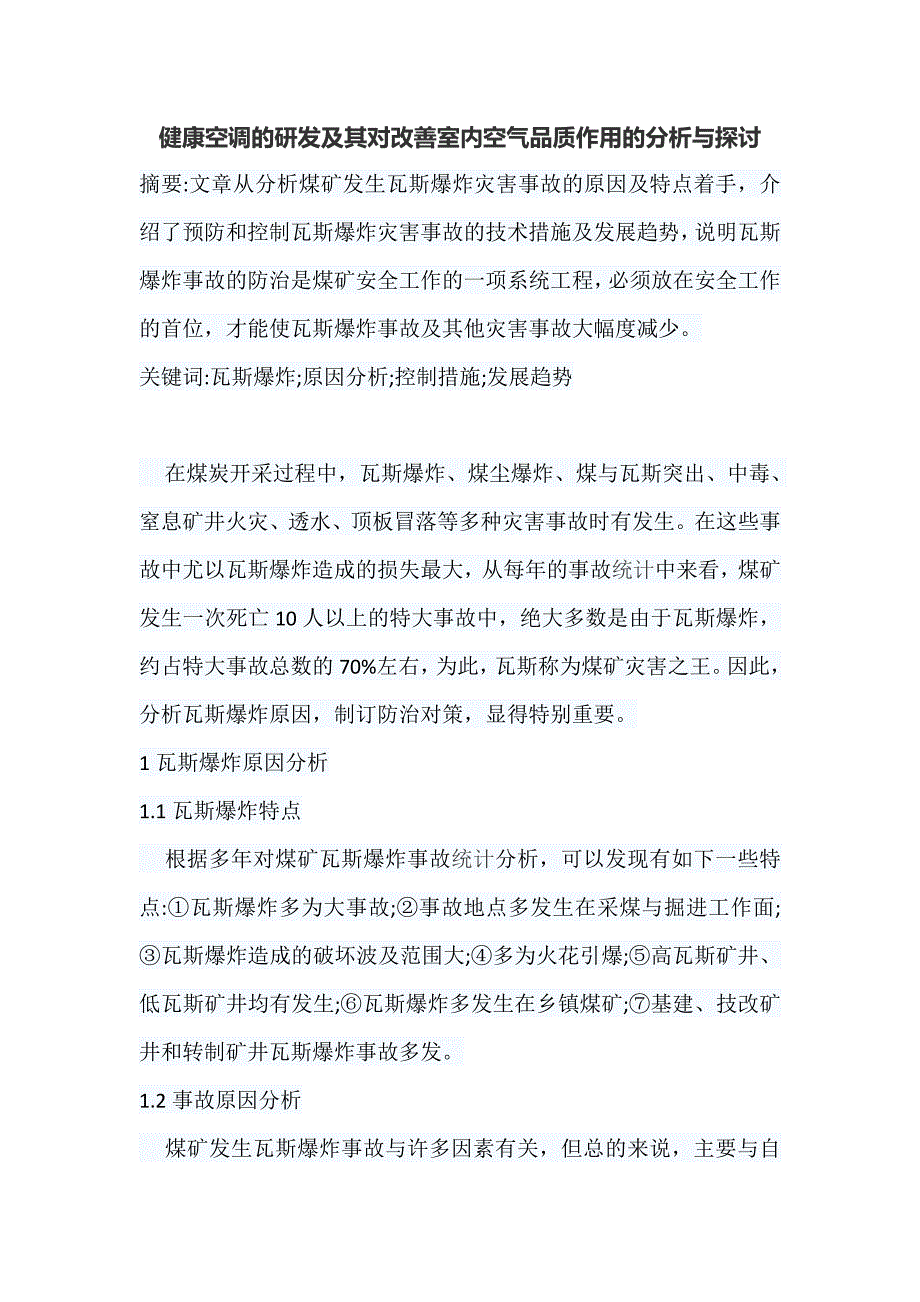 健康空调的研发及其对改善室内空气品质作用的分析与探讨

摘要:文章从分析煤矿发生瓦斯爆炸灾害事故的原因及特点着手，介绍了预防和控制瓦斯爆炸灾害事故的技术措施及发展趋势，说明瓦斯爆炸事故的防治是煤矿安全工作的一项系统工程，必须放在安全工作的首位，才能使瓦斯爆炸事故及其他灾害事故大幅度减少。

关键词:瓦斯爆炸;原因分析;控制措施;发展趋势

在煤炭开采过程中，瓦斯爆炸、煤尘爆炸、煤与瓦斯突出、中毒、窒息矿井火灾、透水、顶板冒落等多种灾害事故时有发生。在这些事故中尤以瓦斯爆炸造成的损失最大，从每年的事故统计中来看，煤矿发生一次死亡 10 人以上的特大事故中，绝大多数是由于瓦斯爆炸，约占特大事故总数的 70%左右，为此，瓦斯称为煤矿灾害之王。因此，分析瓦斯爆炸原因，制订防治对策，显得特别重要。

1 瓦斯爆炸原因分析

1.1 瓦斯爆炸特点

根据多年对煤矿瓦斯爆炸事故统计分析，可以发现有如下一些特点:①瓦斯爆炸多为大事故;②事故地点多发生在采煤与掘进工作面;③瓦斯爆炸造成的破坏波及范围大;④多为火花引爆;⑤高瓦斯矿井、低瓦斯矿井均有发生;⑥瓦斯爆炸多发生在乡镇煤矿;⑦基建、技改矿井和转制矿井瓦斯爆炸事故多发。

1.2 事故原因分析

煤矿发生瓦斯爆炸事故与许多因素有关，但总的来说，主要与自